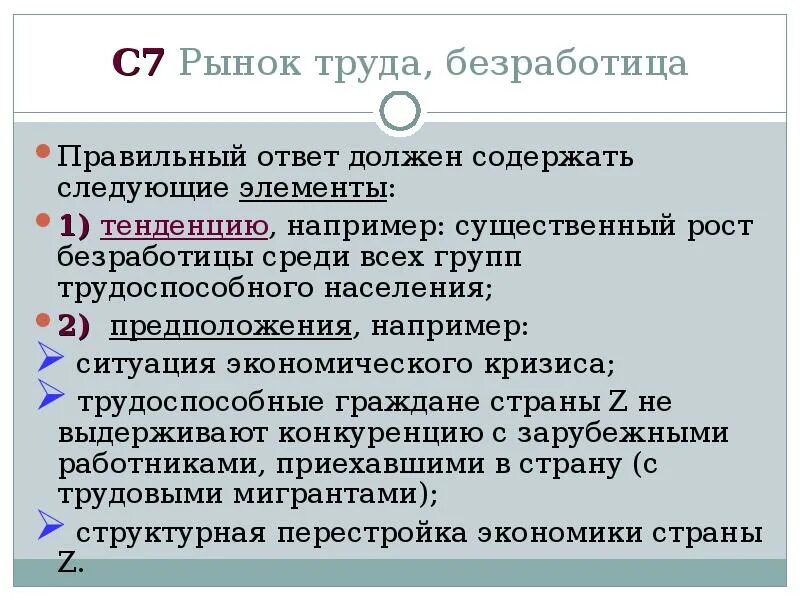 С7 Рынок труда, безработица

Правильный ответ должен содержать следующие элементы:

1) тенденцию, например: существенный рост безработицы среди всех групп трудоспособного населения;

2) предположения, например:

ситуация экономического кризиса;

трудоспособные граждане страны Z не выдерживают конкуренцию с зарубежными работниками, приехавшими в страну (с трудовыми мигрантами);

структурная перестройка экономики страны Z.